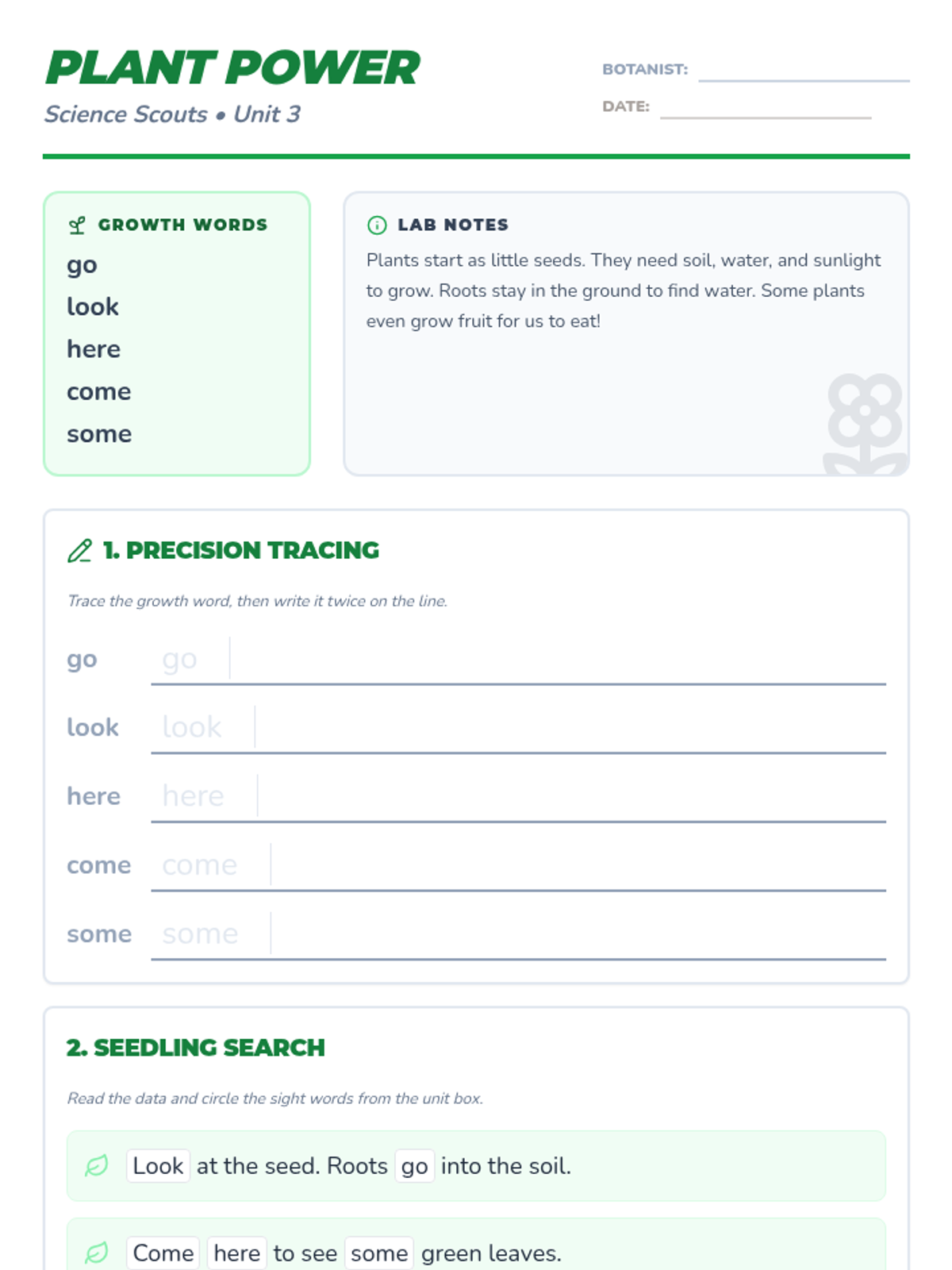 PLANT POWER
Science Scouts • Unit 3

BOTANIST:
DATE:

GROWTH WORDS
go
look
here
come
some

LAB NOTES
Plants start as little seeds. They need soil, water, and sunlight to grow. Roots stay in the ground to find water. Some plants even grow fruit for us to eat!

1. PRECISION TRACING

Trace the growth word, then write it twice on the line.

go go
look look
here here
come come
some some

2. SEEDLING SEARCH

Read the data and circle the sight words from the unit box.

Look at the seed. Roots go into the soil.

Come here to see some green leaves.